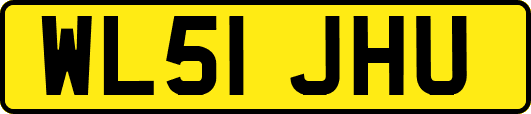 WL51 JHU